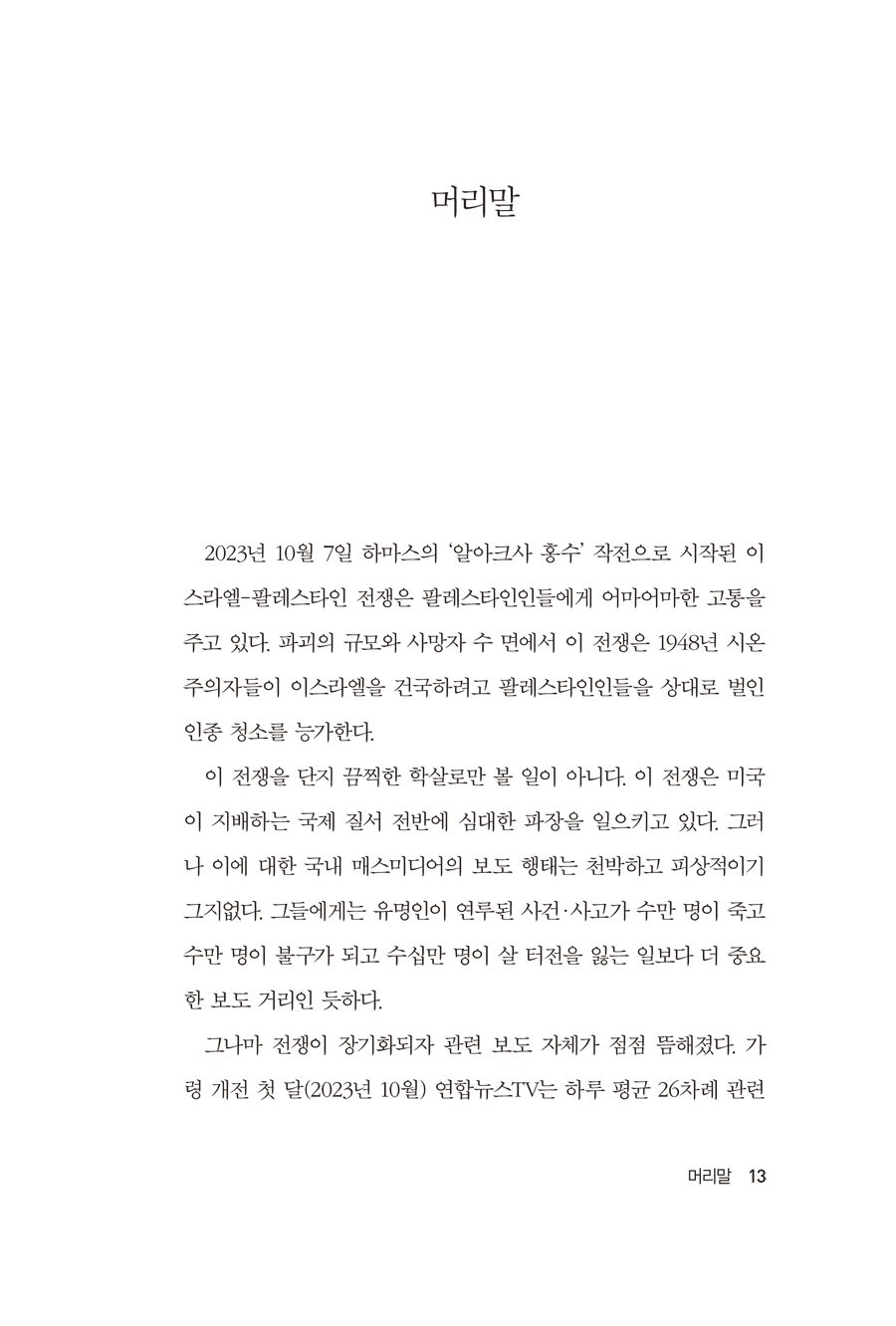 머리말

2023년 10월 7일 하마스의 '알아크사 홍수' 작전으로 시작된 이스라엘-팔레스타인 전쟁은 팔레스타인인들에게 어마어마한 고통을 주고 있다. 파괴의 규모와 사망자 수 면에서 이 전쟁은 1948년 시온주의자들이 이스라엘을 건국하려고 팔레스타인인들을 상대로 벌인 인종 청소를 능가한다.

이 전쟁을 단지 끔찍한 학살로만 볼 일이 아니다. 이 전쟁은 미국이 지배하는 국제 질서 전반에 심대한 파장을 일으키고 있다. 그러나 이에 대한 국내 매스미디어의 보도 행태는 천박하고 피상적이기 그지없다. 그들에게는 유명인이 연루된 사건·사고가 수만 명이 죽고 수만 명이 불구가 되고 수십만 명이 살 터전을 잃는 일보다 더 중요한 보도 거리인 듯하다.

그나마 전쟁이 장기화되자 관련 보도 자체가 점점 뜸해졌다. 가령 개전 첫 달(2023년 10월) 연합뉴스TV는 하루 평균 26차례 관련

머리말 13